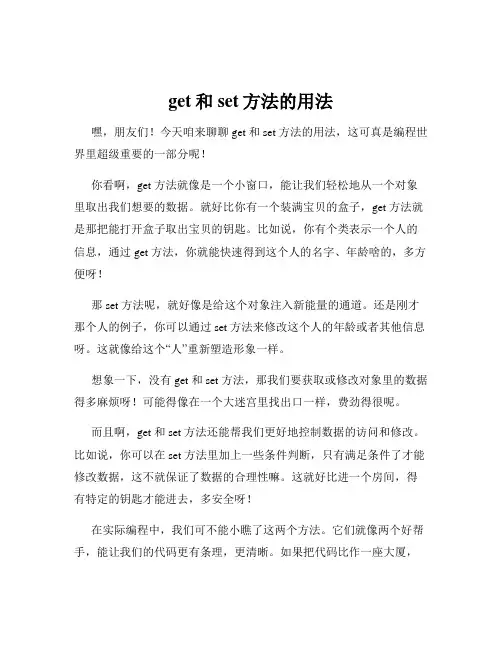 get 和 set 方法的用法

嘿，朋友们！今天咱来聊聊 get 和 set 方法的用法，这可真是编程世界里超级重要的一部分呢！

你看啊，get 方法就像是一个小窗口，能让我们轻松地从一个对象里取出我们想要的数据。就好比你有一个装满宝贝的盒子，get 方法就是那把能打开盒子取出宝贝的钥匙。比如说，你有个类表示一个人的信息，通过 get 方法，你就能快速得到这个人的名字、年龄啥的，多方便呀！

那 set 方法呢，就好像是给这个对象注入新能量的通道。还是刚才那个人的例子，你可以通过 set 方法来修改这个人的年龄或者其他信息呀。这就像给这个“人”重新塑造形象一样。

想象一下，没有 get 和 set 方法，那我们要获取或修改对象里的数据得多麻烦呀！可能得像在一个大迷宫里找出口一样，费劲得很呢。

而且啊，get 和 set 方法还能帮我们更好地控制数据的访问和修改。比如说，你可以在 set 方法里加上一些条件判断，只有满足条件了才能修改数据，这不就保证了数据的合理性嘛。这就好比进一个房间，得有特定的钥匙才能进去，多安全呀！

在实际编程中，我们可不能小瞧了这两个方法。它们就像两个好帮手，能让我们的代码更有条理，更清晰。如果把代码比作一座大厦，